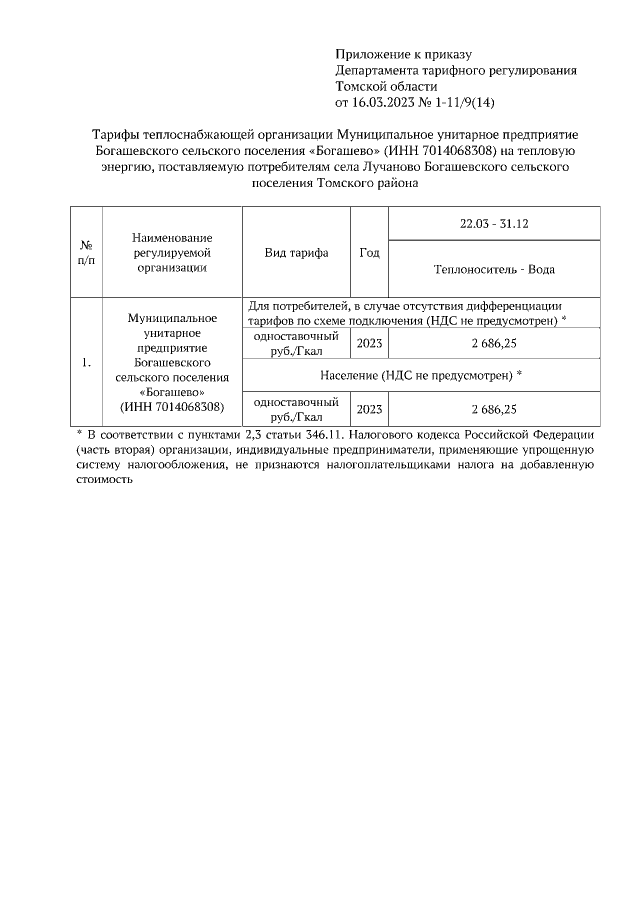 Приложение к приказу
Департамента тарифного регулирования
Томской области
от 16.03.2023 № 1-11/9(14)

Тарифы теплоснабжающей организации Муниципальное унитарное предприятие Богашевского сельского поселения «Богашево» (ИНН 7014068308) на тепловую энергию, поставляемую потребителям села Лучаново Богашевского сельского поселения Томского района

| № п/п | Наименование регулируемой организации | Вид тарифа | Год | 22.03 - 31.12 |
|---|---|---|---|---|
| | | | | Теплоноситель - Вода |
| 1. | Муниципальное унитарное предприятие Богашевского сельского поселения «Богашево» (ИНН 7014068308) | Для потребителей, в случае отсутствия дифференциации тарифов по схеме подключения (НДС не предусмотрен) * | | |
| | | одноставочный руб./Гкал | 2023 | 2 686,25 |
| | | Население (НДС не предусмотрен) * | | |
| | | одноставочный руб./Гкал | 2023 | 2 686,25 |

* В соответствии с пунктами 2,3 статьи 346.11. Налогового кодекса Российской Федерации (часть вторая) организации, индивидуальные предприниматели, применяющие упрощенную систему налогообложения, не признаются налогоплательщиками налога на добавленную стоимость